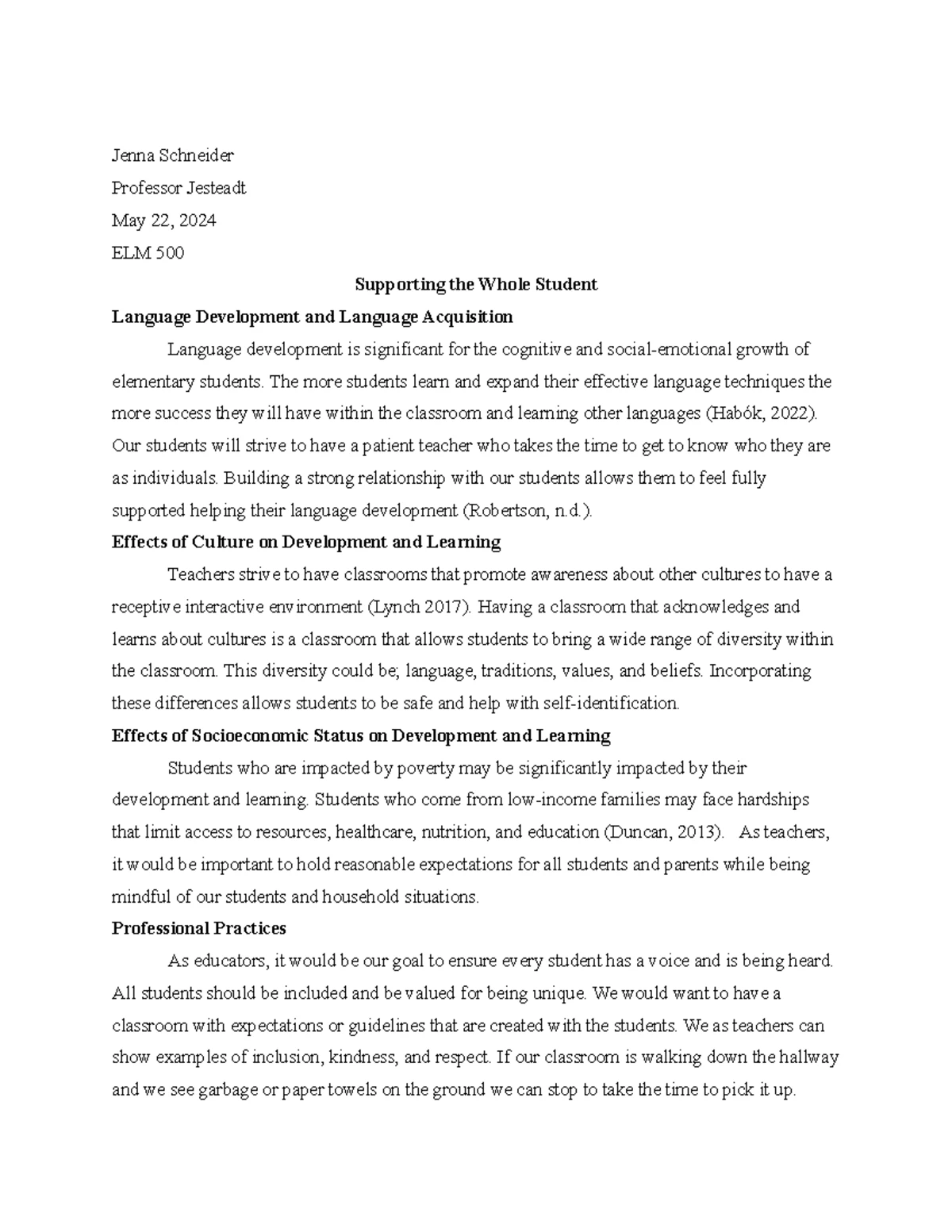 Jenna Schneider

Professor Jesteadt

May 22, 2024

ELM 500

Supporting the Whole Student

Language Development and Language Acquisition

Language development is significant for the cognitive and social-emotional growth of elementary students. The more students learn and expand their effective language techniques the more success they will have within the classroom and learning other languages (Habók, 2022). Our students will strive to have a patient teacher who takes the time to get to know who they are as individuals. Building a strong relationship with our students allows them to feel fully supported helping their language development (Robertson, n.d.).

Effects of Culture on Development and Learning

Teachers strive to have classrooms that promote awareness about other cultures to have a receptive interactive environment (Lynch 2017). Having a classroom that acknowledges and learns about cultures is a classroom that allows students to bring a wide range of diversity within the classroom. This diversity could be; language, traditions, values, and beliefs. Incorporating these differences allows students to be safe and help with self-identification.

Effects of Socioeconomic Status on Development and Learning

Students who are impacted by poverty may be significantly impacted by their development and learning. Students who come from low-income families may face hardships that limit access to resources, healthcare, nutrition, and education (Duncan, 2013). As teachers, it would be important to hold reasonable expectations for all students and parents while being mindful of our students and household situations.

Professional Practices

As educators, it would be our goal to ensure every student has a voice and is being heard. All students should be included and be valued for being unique. We would want to have a classroom with expectations or guidelines that are created with the students. We as teachers can show examples of inclusion, kindness, and respect. If our classroom is walking down the hallway and we see garbage or paper towels on the ground we can stop to take the time to pick it up.